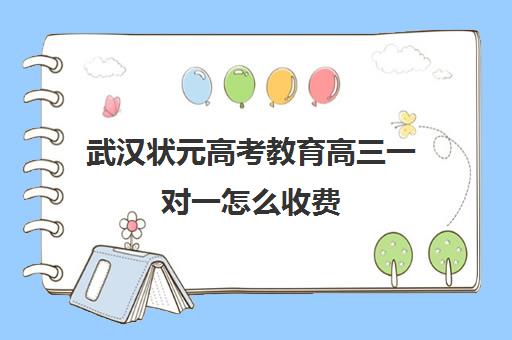 武汉状元高考教育高三一对一怎么收费